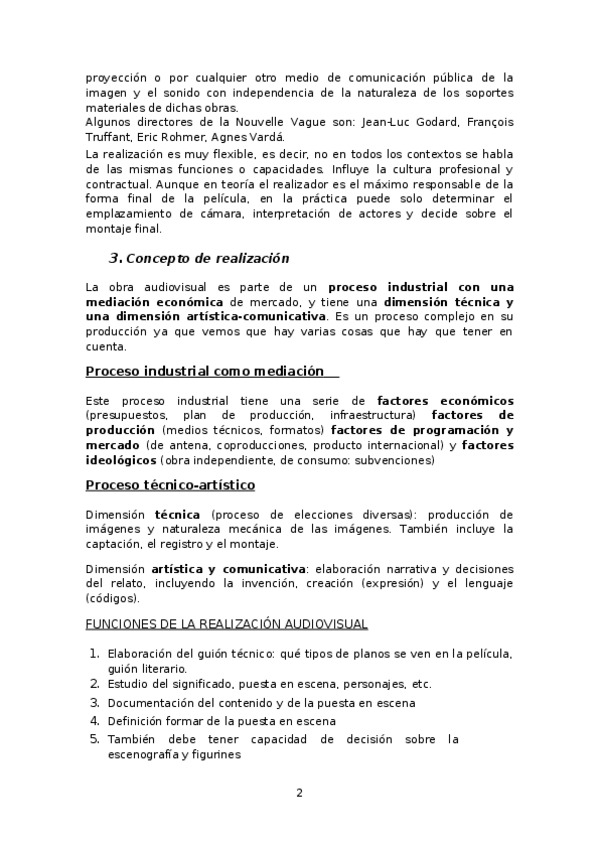 proyección o por cualquier otro medio de comunicación pública de la imagen y el sonido con independencia de la naturaleza de los soportes materiales de dichas obras.
Algunos directores de la Nouvelle Vague son: Jean-Luc Godard, François Truffant, Eric Rohmer, Agnes Vardá.
La realización es muy flexible, es decir, no en todos los contextos se habla de las mismas funciones o capacidades. Influye la cultura profesional y contractual. Aunque en teoría el realizador es el máximo responsable de la forma final de la película, en la práctica puede solo determinar el emplazamiento de cámara, interpretación de actores y decide sobre el montaje final.

3. Concepto de realización

La obra audiovisual es parte de un proceso industrial con una mediación económica de mercado, y tiene una dimensión técnica y una dimensión artística-comunicativa. Es un proceso complejo en su producción ya que vemos que hay varias cosas que hay que tener en cuenta.

Proceso industrial como mediación

Este proceso industrial tiene una serie de factores económicos (presupuestos, plan de producción, infraestructura) factores de producción (medios técnicos, formatos) factores de programación y mercado (de antena, coproducciones, producto internacional) y factores ideológicos (obra independiente, de consumo: subvenciones)

Proceso técnico-artístico

Dimensión técnica (proceso de elecciones diversas): producción de imágenes y naturaleza mecánica de las imágenes. También incluye la captación, el registro y el montaje.

Dimensión artística y comunicativa: elaboración narrativa y decisiones del relato, incluyendo la invención, creación (expresión) y el lenguaje (códigos).

FUNCIONES DE LA REALIZACIÓN AUDIOVISUAL

1. Elaboración del guión técnico: qué tipos de planos se ven en la película, guión literario.
2. Estudio del significado, puesta en escena, personajes, etc.
3. Documentación del contenido y de la puesta en escena
4. Definición formar de la puesta en escena
5. También debe tener capacidad de decisión sobre la escenografía y figurines

2